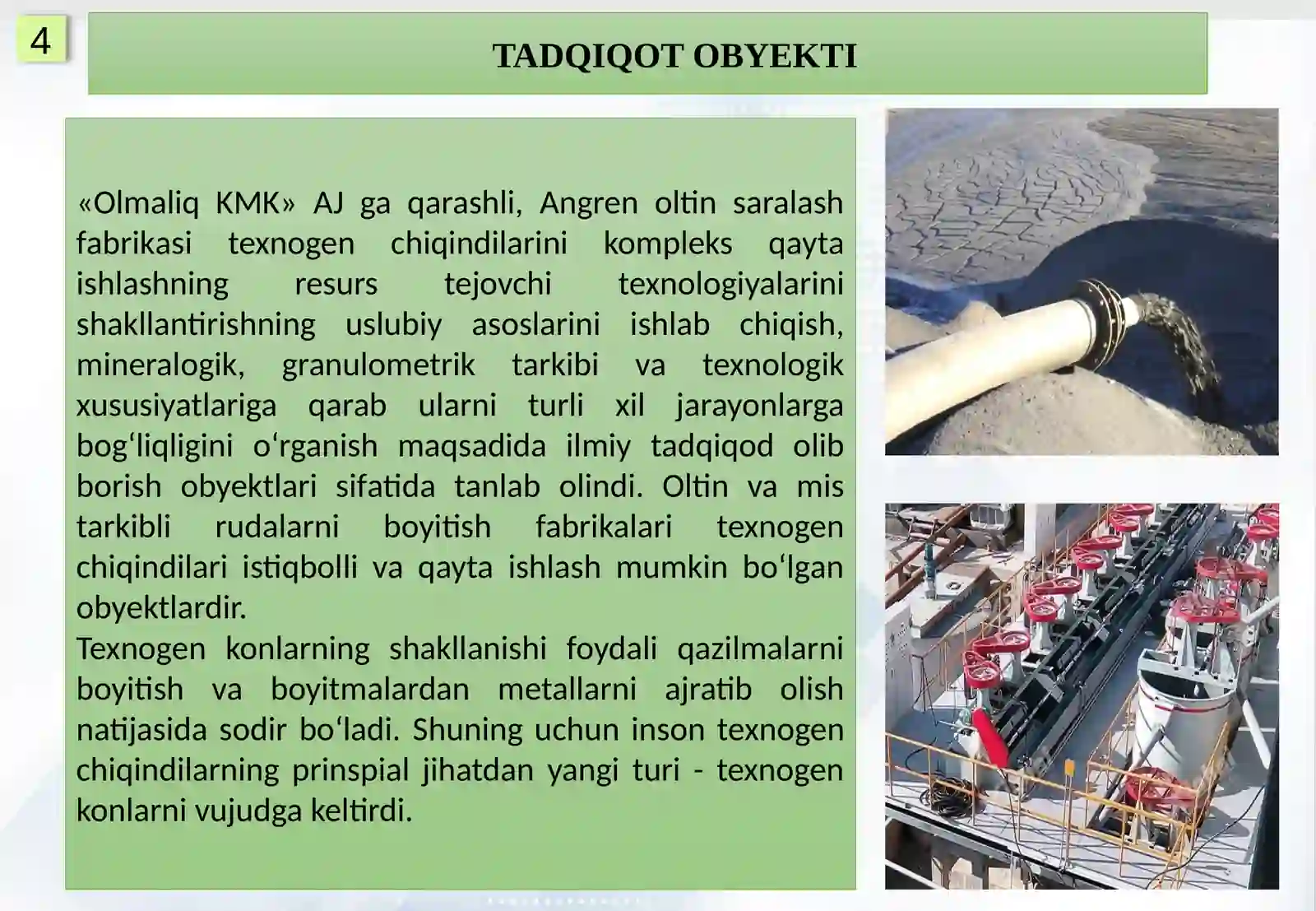 4

TADQIQOT OBYEKTI

«Olmaliq KMK» AJ ga qarashli, Angren oltin saralash fabrikasi texnogen chiqindilarini kompleks qayta ishlashning resurs tejovchi texnologiyalarini shakllantirishning uslubiy asoslarini ishlab chiqish, mineralogik, granulometrik tarkibi va texnologik xususiyatlariga qarab ularni turli xil jarayonlarga bog'liqligini o'rganish maqsadida ilmiy tadqiqod olib borish obyektlari sifatida tanlab olindi. Oltin va mis tarkibli rudalarni boyitish fabrikalari texnogen chiqindilari istiqbolli va qayta ishlash mumkin bo'lgan obyektlardir.

Texnogen konlarning shakllanishi foydali qazilmalarni boyitish va boyitmalardan metallarni ajratib olish natijasida sodir bo'ladi. Shuning uchun inson texnogen chiqindilarning prinspial jihatdan yangi turi - texnogen konlarni vujudga keltirdi.